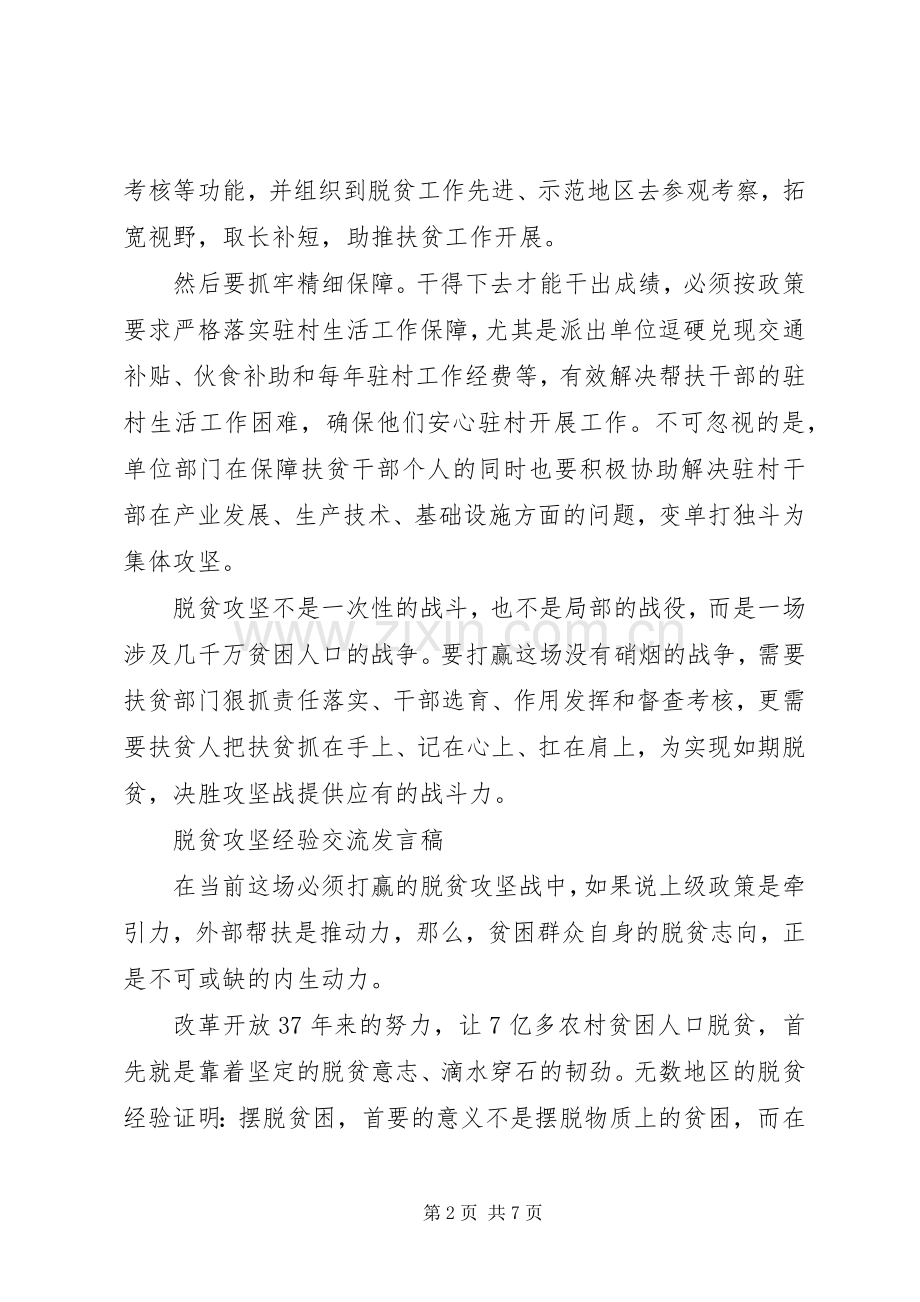 考核等功能，并组织到脱贫工作先进、示范地区去参观考察，拓宽视野，取长补短，助推扶贫工作开展。

然后要抓牢精细保障。干得下去才能干出成绩，必须按政策要求严格落实驻村生活工作保障，尤其是派出单位逗硬兑现交通补贴、伙食补助和每年驻村工作经费等，有效解决帮扶干部的驻村生活工作困难，确保他们安心驻村开展工作。不可忽视的是，单位部门在保障扶贫干部个人的同时也要积极协助解决驻村干部在产业发展、生产技术、基础设施方面的问题，变单打独斗为集体攻坚。

脱贫攻坚不是一次性的战斗，也不是局部的战役，而是一场涉及几千万贫困人口的战争。要打赢这场没有硝烟的战争，需要扶贫部门狠抓责任落实、干部选育、作用发挥和督查考核，更需要扶贫人把扶贫抓在手上、记在心上、扛在肩上，为实现如期脱贫，决胜攻坚战提供应有的战斗力。

脱贫攻坚经验交流发言稿

在当前这场必须打赢的脱贫攻坚战中，如果说上级政策是牵引力，外部帮扶是推动力，那么，贫困群众自身的脱贫志向，正是不可或缺的内生动力。

改革开放37年来的努力，让7亿多农村贫困人口脱贫，首先就是靠着坚定的脱贫意志、滴水穿石的韧劲。无数地区的脱贫经验证明：摆脱贫困，首要的意义不是摆脱物质上的贫困，而在

第2页 共7页

www.zixin.com.cn